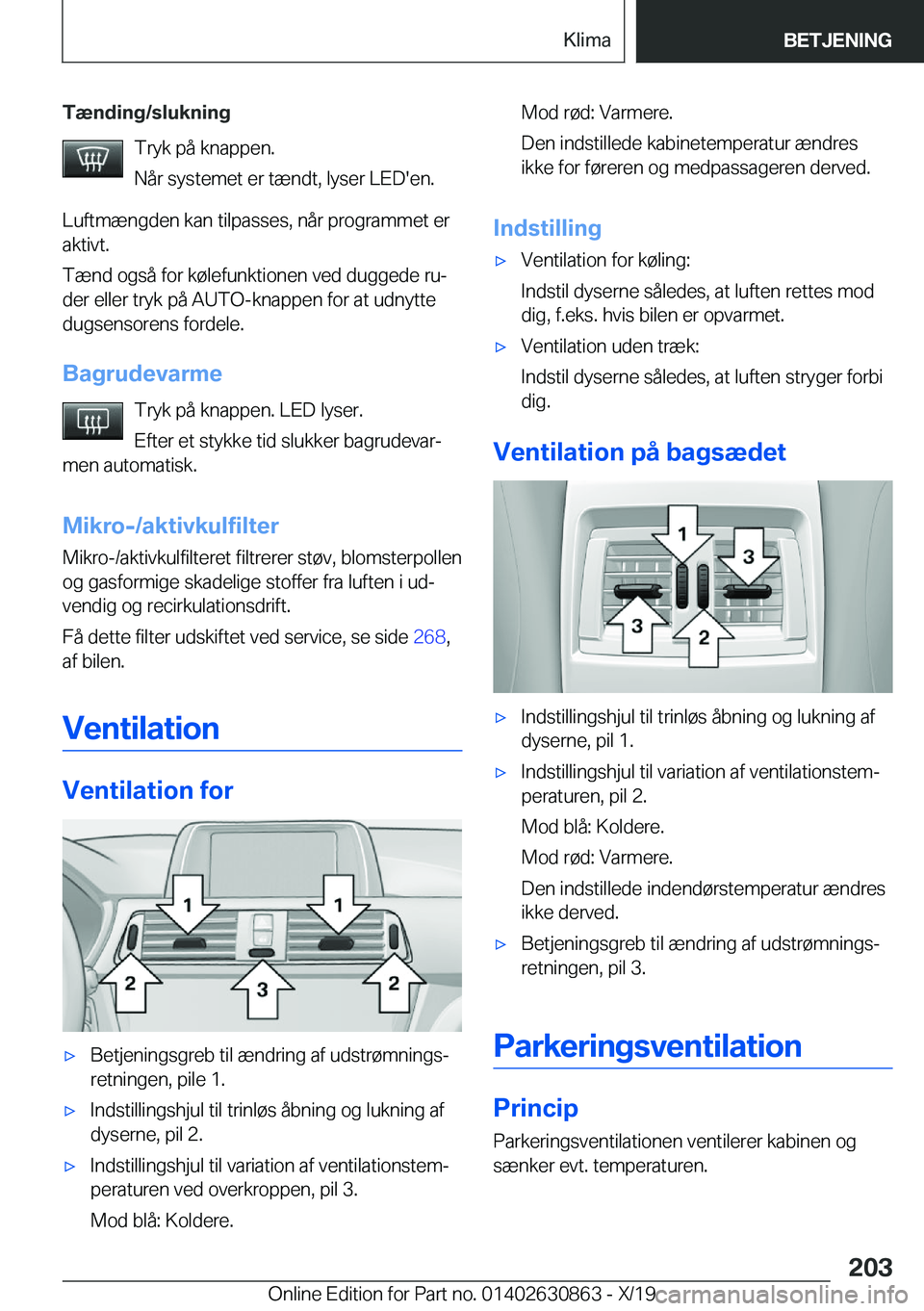 Klima BETJENING

Tænding/slukning

Tryk på knappen.

Når systemet er tændt, lyser LED'en.

Luftmængden kan tilpasses, når programmet er aktivt.

Tænd også for kølefunktionen ved duggede ruder eller tryk på AUTO-knappen for at udnytte dugsensorens fordele.

Bagrudevarme

Tryk på knappen. LED lyser.

Efter et stykke tid slukker bagrudevarmen automatisk.

Mikro-/aktivkulfilter

Mikro-/aktivkulfilteret filtrerer støv, blomsterpollen og gasformige skadelige stoffer fra luften i udvendig og recirkulationsdrift.

Få dette filter udskiftet ved service, se side 268, af bilen.

Ventilation

Ventilation for

1 1 2 3 2

▷ Betjeningsgreb til ændring af udstrømningsretningen, pile 1.

▷ Indstillingshjul til trinløs åbning og lukning af dyserne, pil 2.

▷ Indstillingshjul til variation af ventilationstemperaturen ved overkroppen, pil 3.

Mod blå: Koldere.

Mod rød: Varmere.

Den indstillede kabinetemperatur ændres ikke for føreren og medpassageren derved.

Indstilling

▷ Ventilation for køling:

Indstil dyserne således, at luften rettes mod dig, f.eks. hvis bilen er opvarmet.

▷ Ventilation uden træk:

Indstil dyserne således, at luften stryger forbi dig.

Ventilation på bagsædet

1 3 3 2

▷ Indstillingshjul til trinløs åbning og lukning af dyserne, pil 1.

▷ Indstillingshjul til variation af ventilationstemperaturen, pil 2.

Mod blå: Koldere.

Mod rød: Varmere.

Den indstillede indendørstemperatur ændres ikke derved.

▷ Betjeningsgreb til ændring af udstrømningsretningen, pil 3.

Parkeringsventilation

Princip

Parkeringsventilationen ventilerer kabinen og sænker evt. temperaturen.

203

Online Edition for Part no. 01402630863 - X/19 carmanualsonline.info